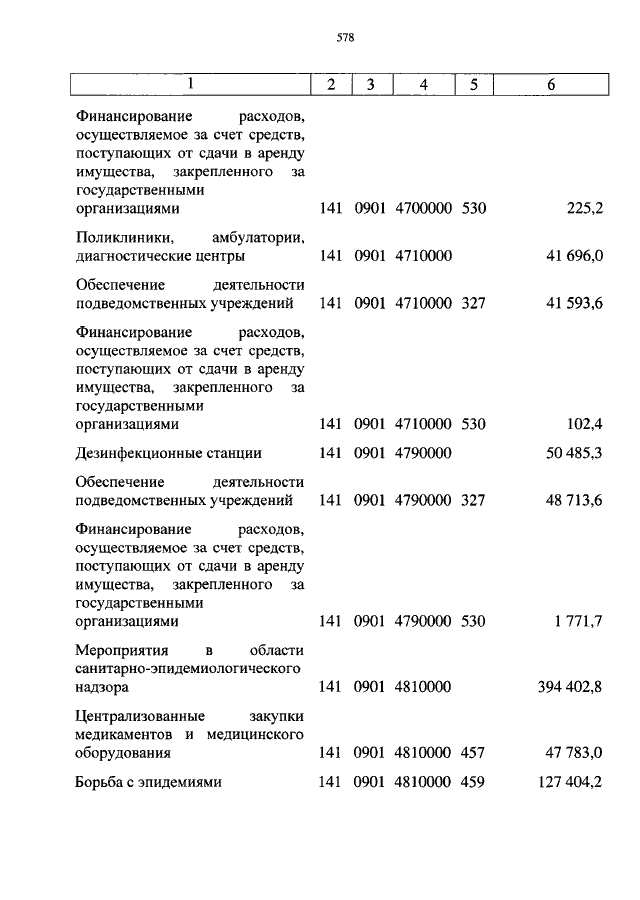 578

| 1 | 2 | 3 | 4 | 5 | 6 |
|---|---|---|---|---|---|
| Финансирование расходов, осуществляемое за счет средств, поступающих от сдачи в аренду имущества, закрепленного за государственными организациями | 141 | 0901 | 4700000 | 530 | 225,2 |
| Поликлиники, амбулатории, диагностические центры | 141 | 0901 | 4710000 | | 41 696,0 |
| Обеспечение деятельности подведомственных учреждений | 141 | 0901 | 4710000 | 327 | 41 593,6 |
| Финансирование расходов, осуществляемое за счет средств, поступающих от сдачи в аренду имущества, закрепленного за государственными организациями | 141 | 0901 | 4710000 | 530 | 102,4 |
| Дезинфекционные станции | 141 | 0901 | 4790000 | | 50 485,3 |
| Обеспечение деятельности подведомственных учреждений | 141 | 0901 | 4790000 | 327 | 48 713,6 |
| Финансирование расходов, осуществляемое за счет средств, поступающих от сдачи в аренду имущества, закрепленного за государственными организациями | 141 | 0901 | 4790000 | 530 | 1 771,7 |
| Мероприятия в области санитарно-эпидемиологического надзора | 141 | 0901 | 4810000 | | 394 402,8 |
| Централизованные закупки медикаментов и медицинского оборудования | 141 | 0901 | 4810000 | 457 | 47 783,0 |
| Борьба с эпидемиями | 141 | 0901 | 4810000 | 459 | 127 404,2 |